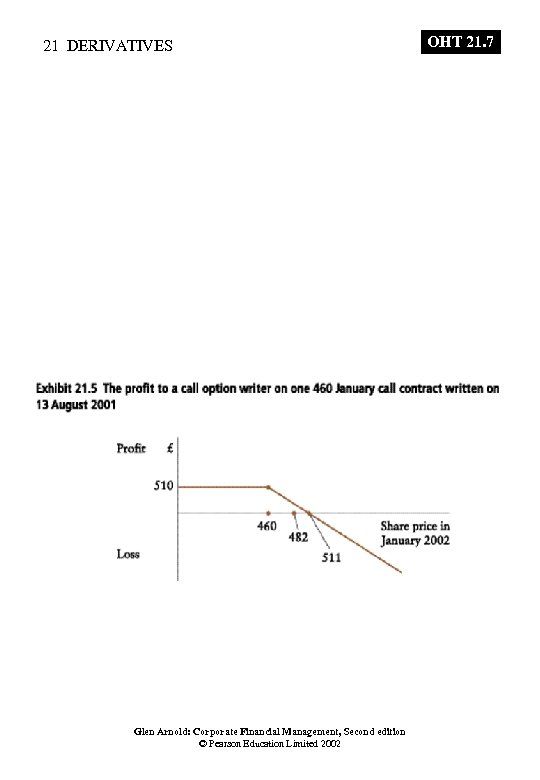 21 DERIVATIVES

OHT 21.7

Exhibit 21.5 The profit to a call option writer on one 460 January call contract written on 13 August 2001

Profit £

510

460

482

511

Share price in
January 2002

Loss

Glen Arnold: Corporate Financial Management, Second edition
© Pearson Education Limited 2002